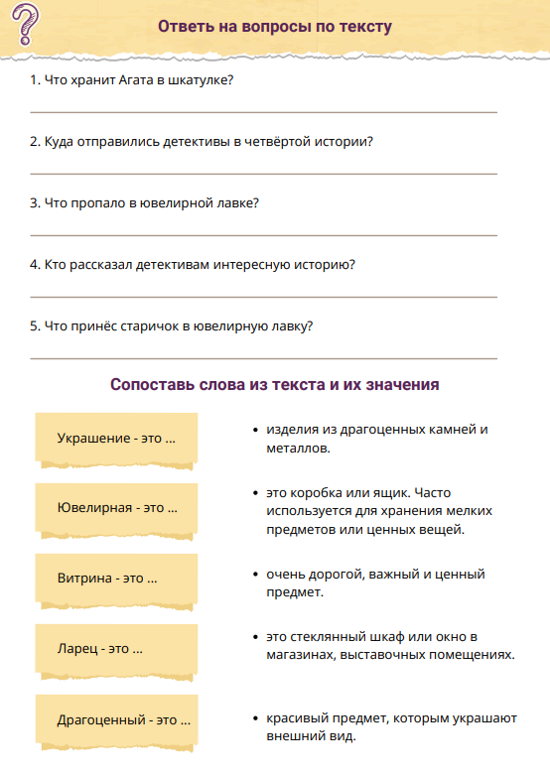 ?

Ответь на вопросы по тексту

1. Что хранит Агата в шкатулке?

2. Куда отправились детективы в четвёртой истории?

3. Что пропало в ювелирной лавке?

4. Кто рассказал детективам интересную историю?

5. Что принёс старичок в ювелирную лавку?

Сопоставь слова из текста и их значения

Украшение - это ...

Ювелирная - это ...

Витрина - это ...

Ларец - это ...

Драгоценный - это ...

• изделия из драгоценных камней и металлов.

• это коробка или ящик. Часто используется для хранения мелких предметов или ценных вещей.

• очень дорогой, важный и ценный предмет.

• это стеклянный шкаф или окно в магазинах, выставочных помещениях.

• красивый предмет, которым украшают внешний вид.